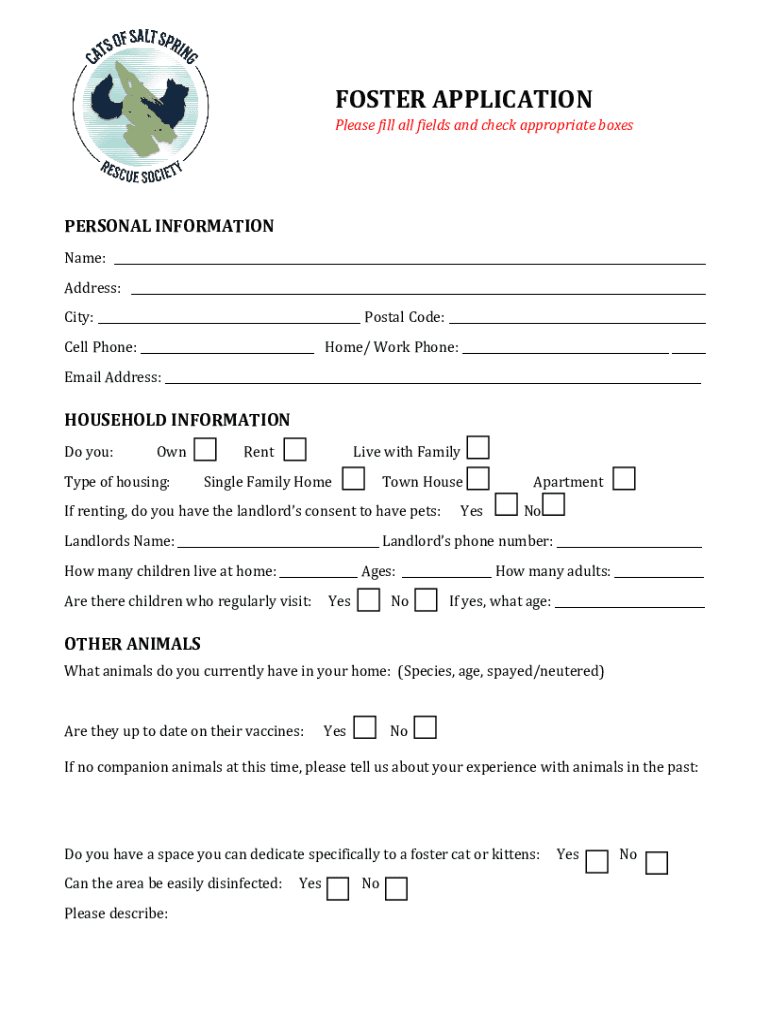 CATS OF SALT SPRING
RESCUE SOCIETY

FOSTER APPLICATION
Please fill all fields and check appropriate boxes

PERSONAL INFORMATION
Name:
Address:
City: Postal Code:
Cell Phone: Home/ Work Phone:
Email Address:

HOUSEHOLD INFORMATION
Do you: Own Rent Live with Family
Type of housing: Single Family Home Town House Apartment
If renting, do you have the landlord's consent to have pets: Yes No
Landlords Name: Landlord's phone number:
How many children live at home: Ages: How many adults:
Are there children who regularly visit: Yes No If yes, what age:

OTHER ANIMALS
What animals do you currently have in your home: (Species, age, spayed/neutered)

Are they up to date on their vaccines: Yes No

If no companion animals at this time, please tell us about your experience with animals in the past:

Do you have a space you can dedicate specifically to a foster cat or kittens: Yes No
Can the area be easily disinfected: Yes No
Please describe: